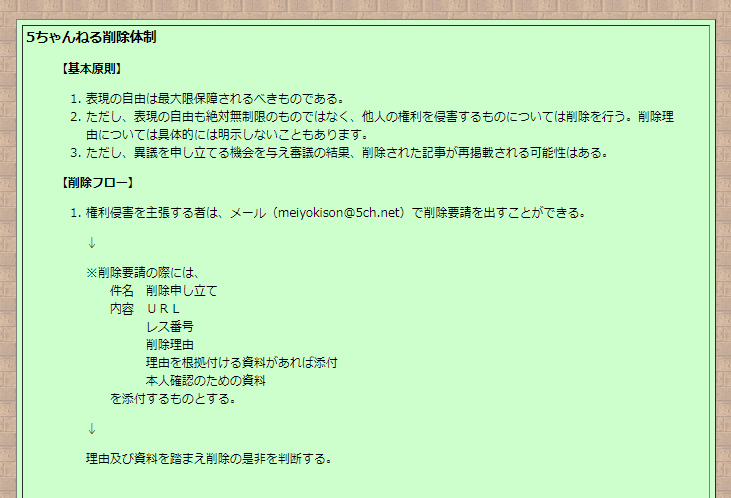 5ちゃんねる削除体制

【基本原則】

1. 表現の自由は最大限保障されるべきものである。
2. ただし、表現の自由も絶対無制限のものではなく、他人の権利を侵害するものについては削除を行う。削除理由については具体的には明示しないこともあります。
3. ただし、異議を申し立てる機会を与え審議の結果、削除された記事が再掲載される可能性はある。

【削除フロー】

1. 権利侵害を主張する者は、メール（meiyokison@5ch.net）で削除要請を出すことができる。

↓

※削除要請の際には、
件名　削除申し立て
内容　ＵＲＬ
レス番号
削除理由
理由を根拠付ける資料があれば添付
本人確認のための資料
を添付するものとする。

↓

理由及び資料を踏まえ削除の是非を判断する。